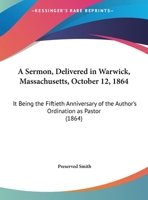 •KESSINGER'S RARE REPRINTS•

A Sermon, Delivered in Warwick, Massachusetts, October 12, 1864

It Being the Fiftieth Anniversary of the Author's Ordination as Pastor
(1864)

Preserved Smith